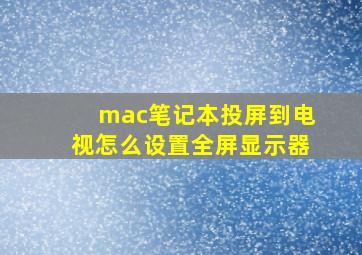 mac笔记本投屏到电视怎么设置全屏显示器